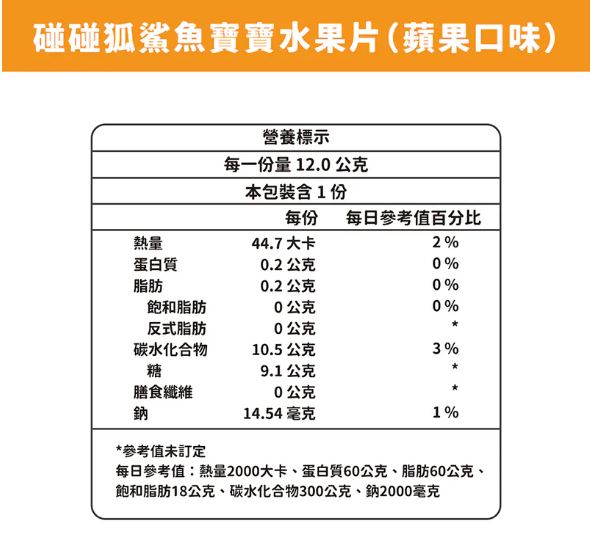 碰碰狐鯊魚寶寶水果片(蘋果口味)

營養標示

每一份量 12.0 公克

本包裝含 1 份

| | 每份 | 每日參考值百分比 |
|---|---|---|
| 熱量 | 44.7 大卡 | 2 % |
| 蛋白質 | 0.2 公克 | 0 % |
| 脂肪 | 0.2 公克 | 0 % |
| 飽和脂肪 | 0 公克 | 0 % |
| 反式脂肪 | 0 公克 | * |
| 碳水化合物 | 10.5 公克 | 3 % |
| 糖 | 9.1 公克 | * |
| 膳食纖維 | 0 公克 | * |
| 鈉 | 14.54 毫克 | 1 % |

*參考值未訂定
每日參考值:熱量2000大卡、蛋白質60公克、脂肪60公克、飽和脂肪18公克、碳水化合物300公克、鈉2000毫克